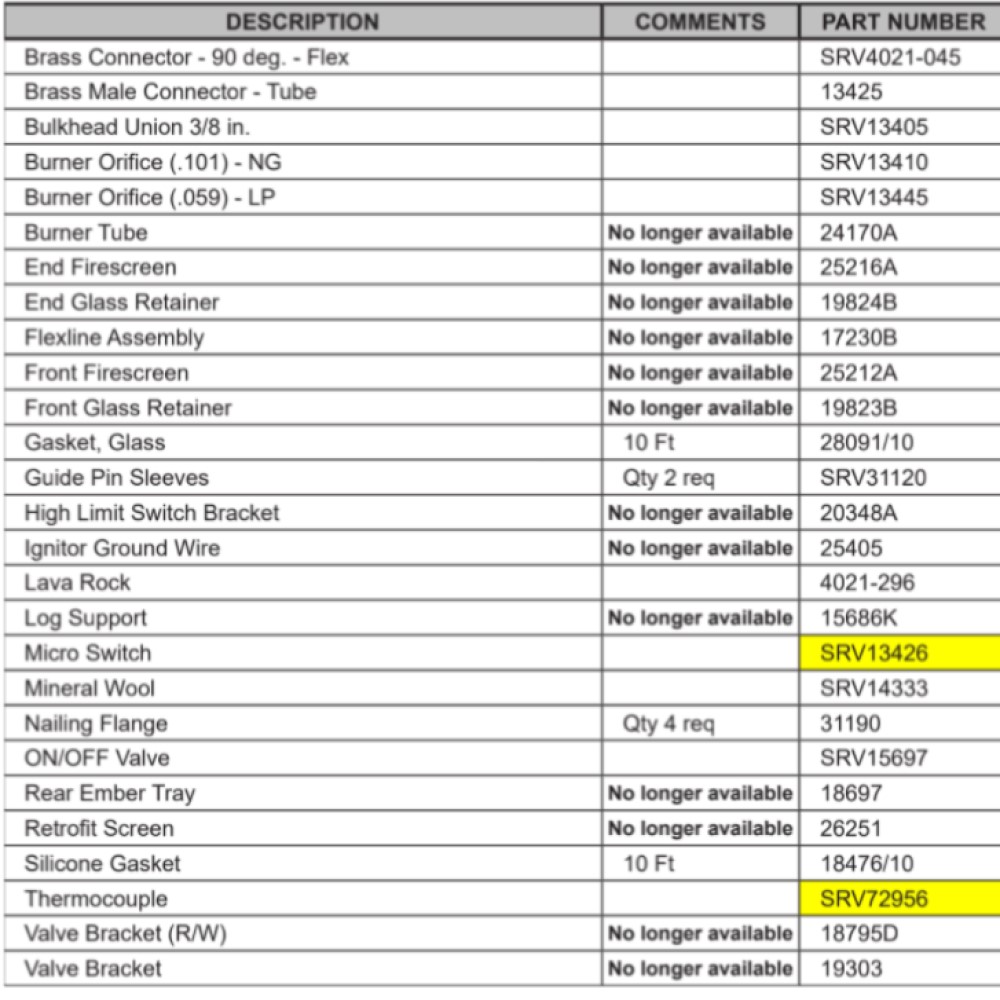 | DESCRIPTION | COMMENTS | PART NUMBER |
|---|---|---|
| Brass Connector - 90 deg. - Flex | | SRV4021-045 |
| Brass Male Connector - Tube | | 13425 |
| Bulkhead Union 3/8 in. | | SRV13405 |
| Burner Orifice (.101) - NG | | SRV13410 |
| Burner Orifice (.059) - LP | | SRV13445 |
| Burner Tube | No longer available | 24170A |
| End Firescreen | No longer available | 25216A |
| End Glass Retainer | No longer available | 19824B |
| Flexline Assembly | No longer available | 17230B |
| Front Firescreen | No longer available | 25212A |
| Front Glass Retainer | No longer available | 19823B |
| Gasket, Glass | 10 Ft | 28091/10 |
| Guide Pin Sleeves | Qty 2 req | SRV31120 |
| High Limit Switch Bracket | No longer available | 20348A |
| Ignitor Ground Wire | No longer available | 25405 |
| Lava Rock | | 4021-296 |
| Log Support | No longer available | 15686K |
| Micro Switch | | SRV13426 |
| Mineral Wool | | SRV14333 |
| Nailing Flange | Qty 4 req | 31190 |
| ON/OFF Valve | | SRV15697 |
| Rear Ember Tray | No longer available | 18697 |
| Retrofit Screen | No longer available | 26251 |
| Silicone Gasket | 10 Ft | 18476/10 |
| Thermocouple | | SRV72956 |
| Valve Bracket (R/W) | No longer available | 18795D |
| Valve Bracket | No longer available | 19303 |